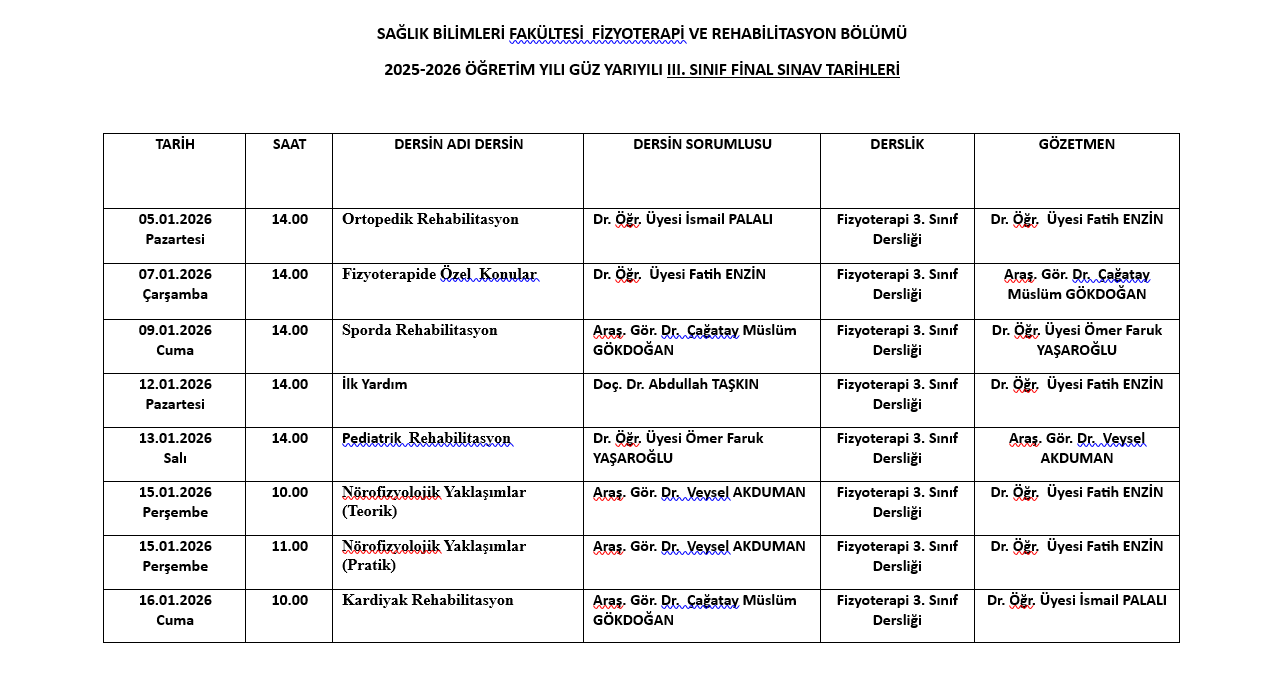 SAĞLIK BİLİMLERİ FAKÜLTESİ FİZYOTERAPİ VE REHABİLİTASYON BÖLÜMÜ

2025-2026 ÖĞRETİM YILI GÜZ YARIYILI III. SINIF FİNAL SINAV TARİHLERİ

| TARİH | SAAT | DERSİN ADI DERSİN | DERSİN SORUMLUSU | DERSLİK | GÖZETMEN |
|---|---|---|---|---|---|
| 05.01.2026 Pazartesi | 14.00 | Ortopedik Rehabilitasyon | Dr. Öğr. Üyesi İsmail PALALI | Fizyoterapi 3. Sınıf Dersliği | Dr. Öğr. Üyesi Fatih ENZİN |
| 07.01.2026 Çarşamba | 14.00 | Fizyoterapide Özel Konular | Dr. Öğr. Üyesi Fatih ENZİN | Fizyoterapi 3. Sınıf Dersliği | Araş. Gör. Dr. Çağatay Müslüm GÖKDOĞAN |
| 09.01.2026 Cuma | 14.00 | Sporda Rehabilitasyon | Araş. Gör. Dr. Çağatay Müslüm GÖKDOĞAN | Fizyoterapi 3. Sınıf Dersliği | Dr. Öğr. Üyesi Ömer Faruk YAŞAROĞLU |
| 12.01.2026 Pazartesi | 14.00 | İlk Yardım | Doç. Dr. Abdullah TAŞKIN | Fizyoterapi 3. Sınıf Dersliği | Dr. Öğr. Üyesi Fatih ENZİN |
| 13.01.2026 Salı | 14.00 | Pediatrik Rehabilitasyon | Dr. Öğr. Üyesi Ömer Faruk YAŞAROĞLU | Fizyoterapi 3. Sınıf Dersliği | Araş. Gör. Dr. Veysel AKDUMAN |
| 15.01.2026 Perşembe | 10.00 | Nörofizyolojik Yaklaşımlar (Teorik) | Araş. Gör. Dr. Veysel AKDUMAN | Fizyoterapi 3. Sınıf Dersliği | Dr. Öğr. Üyesi Fatih ENZİN |
| 15.01.2026 Perşembe | 11.00 | Nörofizyolojik Yaklaşımlar (Pratik) | Araş. Gör. Dr. Veysel AKDUMAN | Fizyoterapi 3. Sınıf Dersliği | Dr. Öğr. Üyesi Fatih ENZİN |
| 16.01.2026 Cuma | 10.00 | Kardiyak Rehabilitasyon | Araş. Gör. Dr. Çağatay Müslüm GÖKDOĞAN | Fizyoterapi 3. Sınıf Dersliği | Dr. Öğr. Üyesi İsmail PALALI |